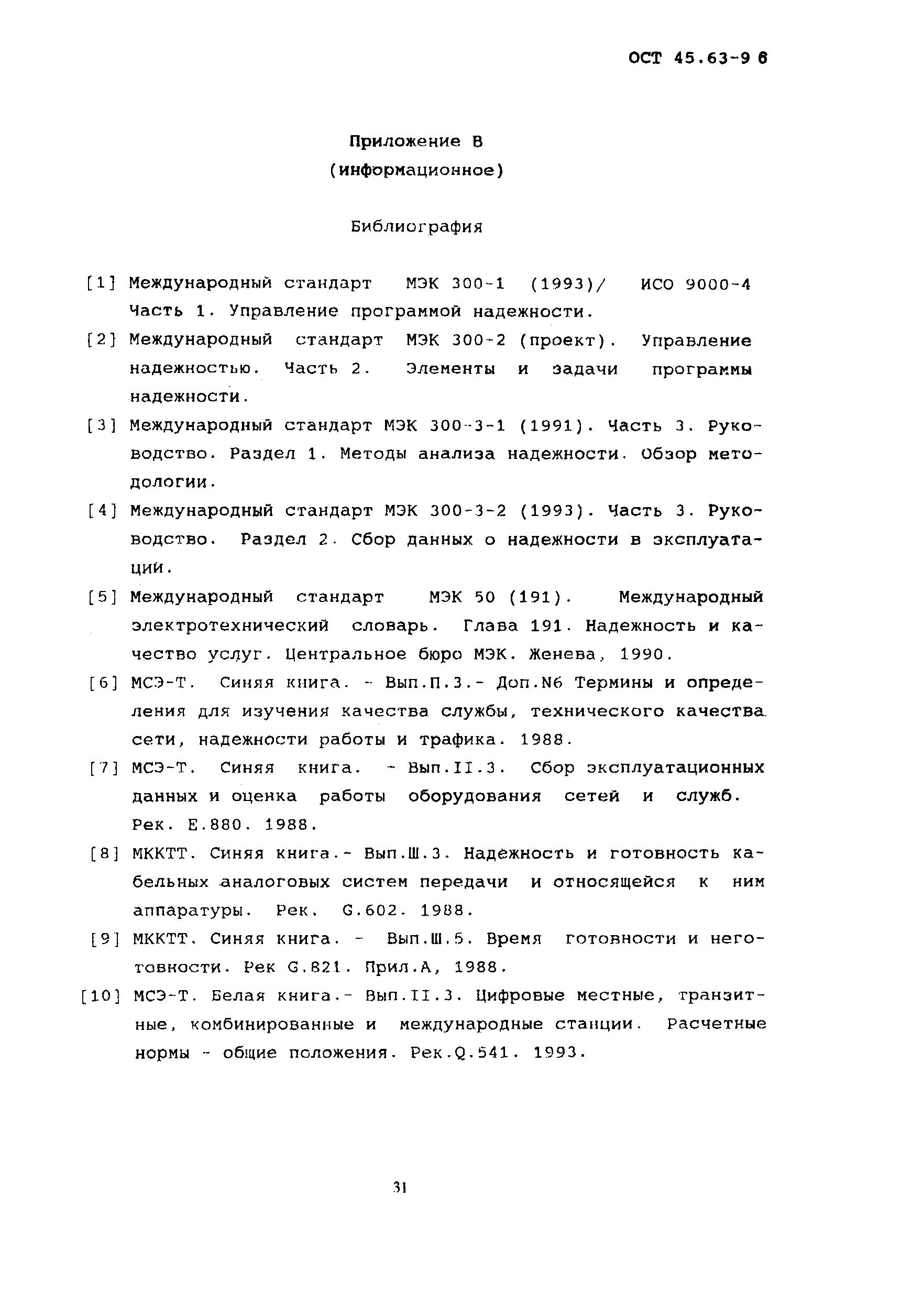 ОСТ 45.63-9 6

Приложение В
(информационное)

Библиография

[1] Международный стандарт МЭК 300-1 (1993)/ ИСО 9000-4 Часть 1. Управление программой надежности.

[2] Международный стандарт МЭК 300-2 (проект). Управление надежностью. Часть 2. Элементы и задачи программы надежности.

[3] Международный стандарт МЭК 300-3-1 (1991). Часть 3. Руководство. Раздел 1. Методы анализа надежности. Обзор методологии.

[4] Международный стандарт МЭК 300-3-2 (1993). Часть 3. Руководство. Раздел 2. Сбор данных о надежности в эксплуатации.

[5] Международный стандарт МЭК 50 (191). Международный электротехнический словарь. Глава 191. Надежность и качество услуг. Центральное бюро МЭК. Женева, 1990.

[6] МСЭ-Т. Синяя книга. - Вып.П.3.- Доп.N6 Термины и определения для изучения качества службы, технического качества сети, надежности работы и трафика. 1988.

[7] МСЭ-Т. Синяя книга. - Вып.II.3. Сбор эксплуатационных данных и оценка работы оборудования сетей и служб. Рек. Е.880. 1988.

[8] МККТТ. Синяя книга.- Вып.Ш.3. Надежность и готовность кабельных аналоговых систем передачи и относящейся к ним аппаратуры. Рек. G.602. 1988.

[9] МККТТ. Синяя книга. - Вып.Ш.5. Время готовности и неготовности. Рек G.821. Прил.А, 1988.

[10] МСЭ-Т. Белая книга.- Вып.II.3. Цифровые местные, транзитные, комбинированные и международные станции. Расчетные нормы - общие положения. Рек.Q.541. 1993.

31